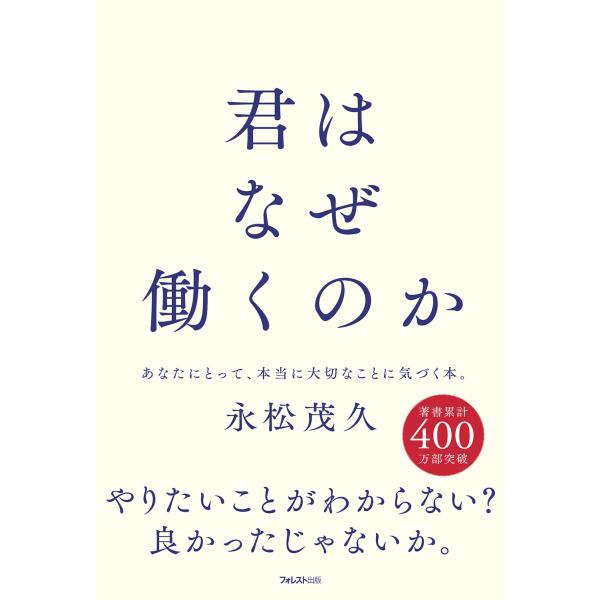 君は
なぜ
働くのか

あなたにとって、本当に大切なことに気づく本。

永松茂久

著書累計
400
万部突破

やりたいことがわからない？
良かったじゃないか。

フォレスト出版